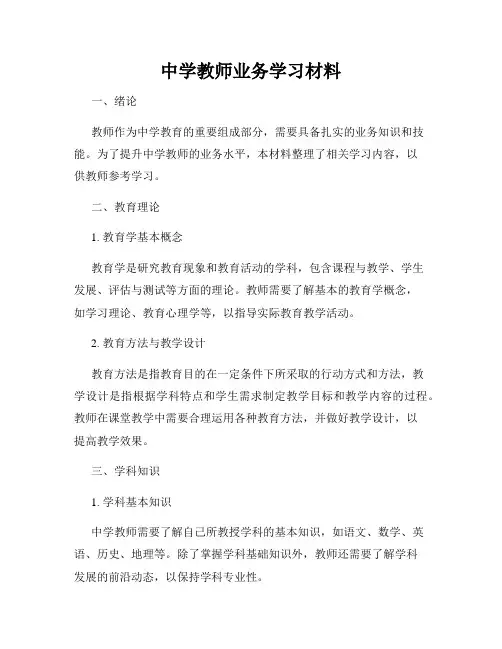 中学教师业务学习材料

一、绪论

教师作为中学教育的重要组成部分，需要具备扎实的业务知识和技能。为了提升中学教师的业务水平，本材料整理了相关学习内容，以供教师参考学习。

二、教育理论

1. 教育学基本概念

教育学是研究教育现象和教育活动的学科，包含课程与教学、学生发展、评估与测试等方面的理论。教师需要了解基本的教育学概念，如学习理论、教育心理学等，以指导实际教育教学活动。

2. 教育方法与教学设计

教育方法是指教育目的在一定条件下所采取的行动方式和方法，教学设计是指根据学科特点和学生需求制定教学目标和教学内容的过程。教师在课堂教学中需要合理运用各种教育方法，并做好教学设计，以提高教学效果。

三、学科知识

1. 学科基本知识

中学教师需要了解自己所教授学科的基本知识，如语文、数学、英语、历史、地理等。除了掌握学科基础知识外，教师还需要了解学科发展的前沿动态，以保持学科专业性。